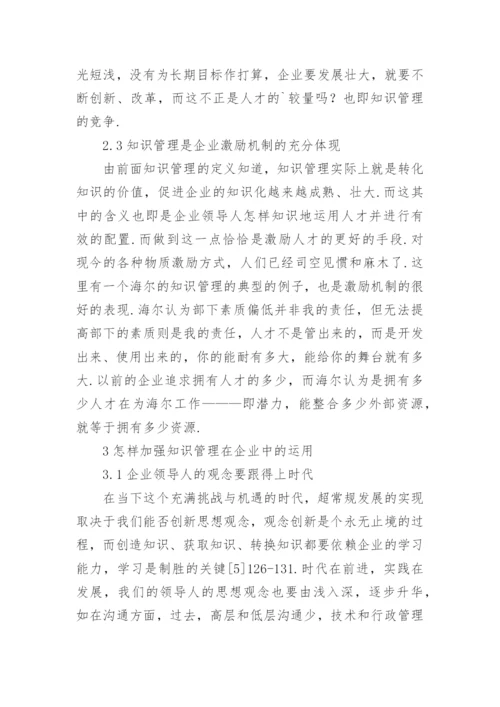 光短浅，没有为长期目标作打算，企业要发展壮大，就要不断创新、改革，而这不正是人才的`较量吗？也即知识管理的竞争.

2.3 知识管理是企业激励机制的充分体现

由前面知识管理的定义知道，知识管理实际上就是转化知识的价值，促进企业的知识化越来越成熟、壮大.而这其中的含义也即是企业领导人怎样知识地运用人才并进行有效的配置.而做到这一点恰恰是激励人才的更好的手段.对现今的各种物质激励方式，人们已经司空见惯和麻木了.这里有一个海尔的知识管理的典型的例子，也是激励机制的很好的表现.海尔认为部下素质偏低并非我的责任，但无法提高部下的素质则是我的责任，人才不是管出来的，而是开发出来、使用出来的，你的能耐有多大，能给你的舞台就有多大.以前的企业追求拥有人才的多少，而海尔认为是拥有多少人才在为海尔工作———即潜力，能整合多少外部资源，就等于拥有多少资源.

3 怎样加强知识管理在企业中的运用

3.1 企业领导人的观念要跟得上时代

在当下这个充满挑战与机遇的时代，超常规发展的实现取决于我们能否创新思想观念，观念创新是个永无止境的过程，而创造知识、获取知识、转换知识都要依赖企业的学习能力，学习是制胜的关键[5]126-131.时代在前进，实践在发展，我们的领导人的思想观念也要由浅入深，逐步升华，如在沟通方面，过去，高层和低层沟通少，技术和行政管理